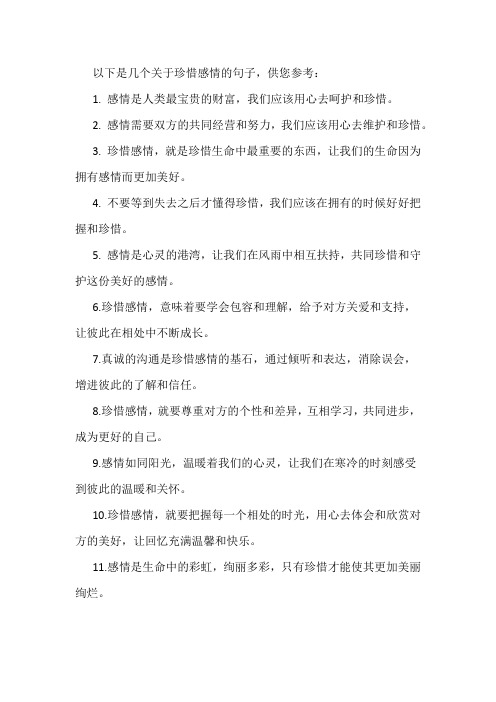 以下是几个关于珍惜感情的句子，供您参考：

1. 感情是人类最宝贵的财富，我们应该用心去呵护和珍惜。

2. 感情需要双方的共同经营和努力，我们应该用心去维护和珍惜。

3. 珍惜感情，就是珍惜生命中最重要的东西，让我们的生命因为拥有感情而更加美好。

4. 不要等到失去之后才懂得珍惜，我们应该在拥有的时候好好把握和珍惜。

5. 感情是心灵的港湾，让我们在风雨中相互扶持，共同珍惜和守护这份美好的感情。

6.珍惜感情，意味着要学会包容和理解，给予对方关爱和支持，让彼此在相处中不断成长。

7.真诚的沟通是珍惜感情的基石，通过倾听和表达，消除误会，增进彼此的了解和信任。

8.珍惜感情，就要尊重对方的个性和差异，互相学习，共同进步，成为更好的自己。

9.感情如同阳光，温暖着我们的心灵，让我们在寒冷的时刻感受到彼此的温暖和关怀。

10.珍惜感情，就要把握每一个相处的时光，用心去体会和欣赏对方的美好，让回忆充满温馨和快乐。

11.感情是生命中的彩虹，绚丽多彩，只有珍惜才能使其更加美丽绚烂。